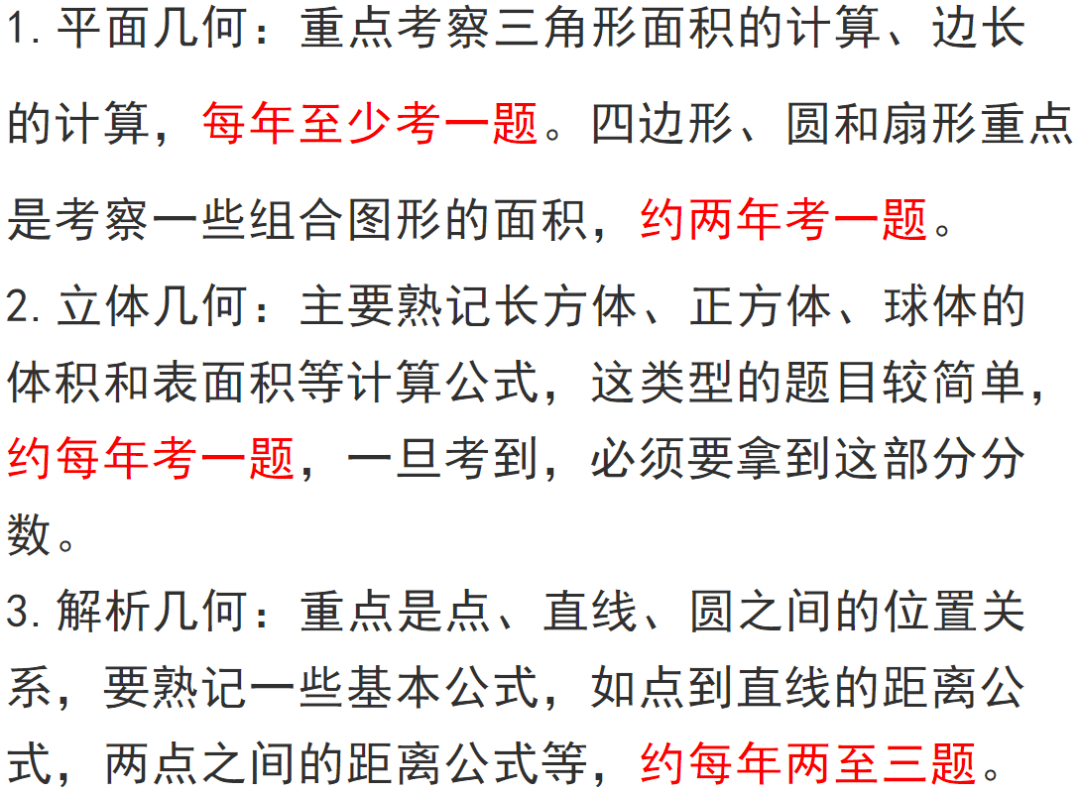 1. 平面几何：重点考察三角形面积的计算、边长的计算，每年至少考一题。四边形、圆和扇形重点是考察一些组合图形的面积，约两年考一题。

2. 立体几何：主要熟记长方体、正方体、球体的体积和表面积等计算公式，这类型的题目较简单，约每年考一题，一旦考到，必须要拿到这部分分数。

3. 解析几何：重点是点、直线、圆之间的位置关系，要熟记一些基本公式，如点到直线的距离公式，两点之间的距离公式等，约每年两至三题。